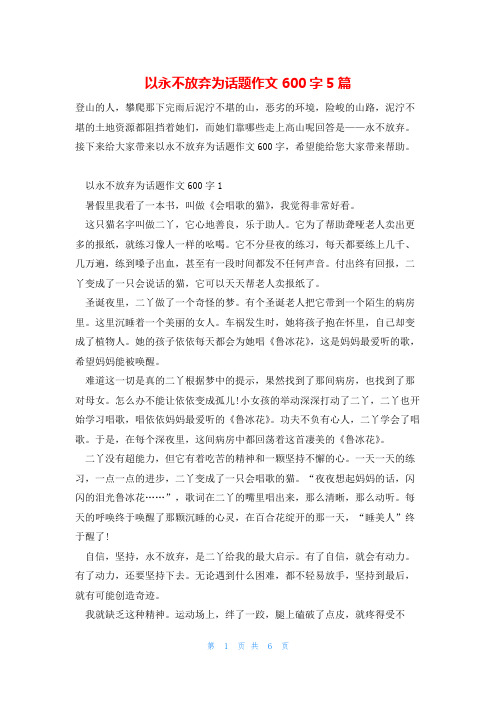 以永不放弃为话题作文 600 字 5 篇

登山的人，攀爬那下完雨后泥泞不堪的山，恶劣的环境，险峻的山路，泥泞不堪的土地资源都阻挡着她们，而她们靠哪些走上高山呢回答是——永不放弃。接下来给大家带来以永不放弃为话题作文 600 字，希望能给您大家带来帮助。

以永不放弃为话题作文 600 字 1

暑假里我看了一本书，叫做《会唱歌的猫》，我觉得非常好看。

这只猫名字叫做二丫，它心地善良，乐于助人。它为了帮助聋哑老人卖出更多的报纸，就练习像人一样的吆喝。它不分昼夜的练习，每天都要练上几千、几万遍，练到嗓子出血，甚至有一段时间都发不任何声音。付出终有回报，二丫变成了一只会说话的猫，它可以天天帮老人卖报纸了。

圣诞夜里，二丫做了一个奇怪的梦。有个圣诞老人把它带到一个陌生的病房里。这里沉睡着一个美丽的女人。车祸发生时，她将孩子抱在怀里，自己却变成了植物人。她的孩子依依每天都会为她唱《鲁冰花》，这是妈妈最爱听的歌，希望妈妈能被唤醒。

难道这一切是真的二丫根据梦中的提示，果然找到了那间病房，也找到了那对母女。怎么办不能让依依变成孤儿!小女孩的举动深深打动了二丫，二丫也开始学习唱歌，唱依依妈妈最爱听的《鲁冰花》。功夫不负有心人，二丫学会了唱歌。于是，在每个深夜里，这间病房中都回荡着这首凄美的《鲁冰花》。

二丫没有超能力，但它有着吃苦的精神和一颗坚持不懈的心。一天一天的练习，一点一点的进步，二丫变成了一只会唱歌的猫。“夜夜想起妈妈的话，闪闪的泪光鲁冰花……”，歌词在二丫的嘴里唱出来，那么清晰，那么动听。每天的呼唤终于唤醒了那颗沉睡的心灵，在百合花绽开的那一天，“睡美人”终于醒了!

自信，坚持，永不放弃，是二丫给我的最大启示。有了自信，就会有动力。有了动力，还要坚持下去。无论遇到什么困难，都不轻易放手，坚持到最后，就有可能创造奇迹。

我就缺乏这种精神。运动场上，绊了一跤，腿上磕破了点皮，就疼得受不

第 1 页 共 6 页